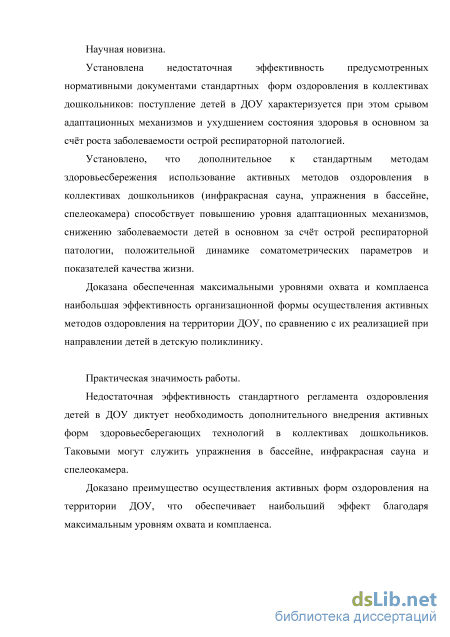 Научная новизна.

Установлена недостаточная эффективность предусмотренных нормативными документами стандартных форм оздоровления в коллективах дошкольников: поступление детей в ДОУ характеризуется при этом срывом адаптационных механизмов и ухудшением состояния здоровья в основном за счёт роста заболеваемости острой респираторной патологией.

Установлено, что дополнительное к стандартным методам здоровьесбережения использование активных методов оздоровления в коллективах дошкольников (инфракрасная сауна, упражнения в бассейне, спелеокамера) способствует повышению уровня адаптационных механизмов, снижению заболеваемости детей в основном за счёт острой респираторной патологии, положительной динамике соматометрических параметров и показателей качества жизни.

Доказана обеспеченная максимальными уровнями охвата и комплаенса наибольшая эффективность организационной формы осуществления активных методов оздоровления на территории ДОУ, по сравнению с их реализацией при направлении детей в детскую поликлинику.

Практическая значимость работы.

Недостаточная эффективность стандартного регламента оздоровления детей в ДОУ диктует необходимость дополнительного внедрения активных форм здоровьесберегающих технологий в коллективах дошкольников. Таковыми могут служить упражнения в бассейне, инфракрасная сауна и спелеокамера.

Доказано преимущество осуществления активных форм оздоровления на территории ДОУ, что обеспечивает наибольший эффект благодаря максимальным уровням охвата и комплаенса.

dsLib.net
библиотека диссертаций